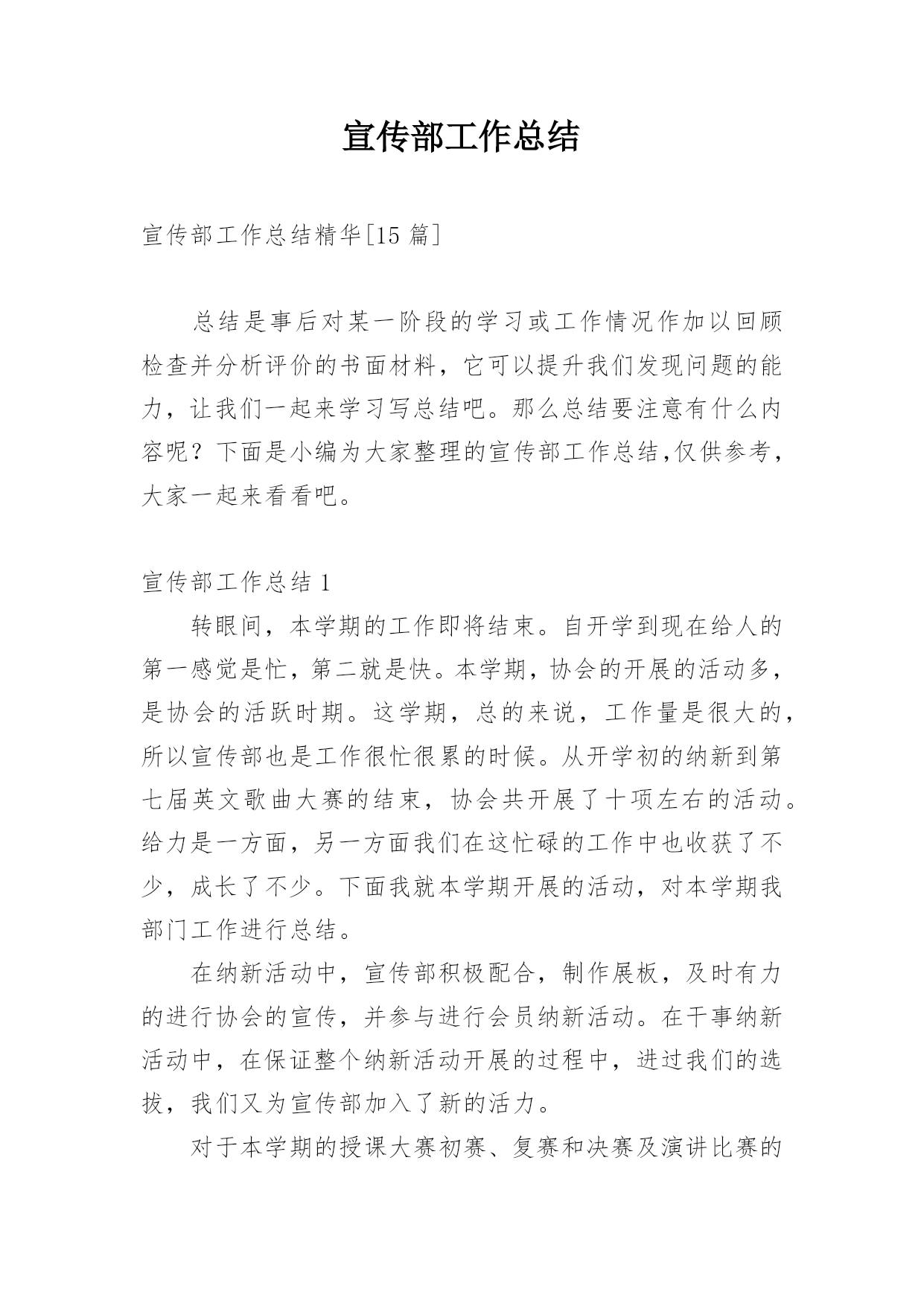 宣传部工作总结

宣传部工作总结精华[15 篇]

总结是事后对某一阶段的学习或工作情况作加以回顾检查并分析评价的书面材料，它可以提升我们发现问题的能力，让我们一起来学习写总结吧。那么总结要注意有什么内容呢？下面是小编为大家整理的宣传部工作总结,仅供参考，大家一起来看看吧。

宣传部工作总结 1

转眼间，本学期的工作即将结束。自开学到现在给人的第一感觉是忙，第二就是快。本学期，协会的开展的活动多，是协会的活跃时期。这学期，总的来说，工作量是很大的，所以宣传部也是工作很忙很累的时候。从开学初的纳新到第七届英文歌曲大赛的结束，协会共开展了十项左右的活动。给力是一方面，另一方面我们在这忙碌的工作中也收获了不少，成长了不少。下面我就本学期开展的活动，对本学期我部门工作进行总结。

在纳新活动中，宣传部积极配合，制作展板，及时有力的进行协会的宣传，并参与进行会员纳新活动。在干事纳新活动中，在保证整个纳新活动开展的过程中，进过我们的选拔，我们又为宣传部加入了新的活力。

对于本学期的授课大赛初赛、复赛和决赛及演讲比赛的